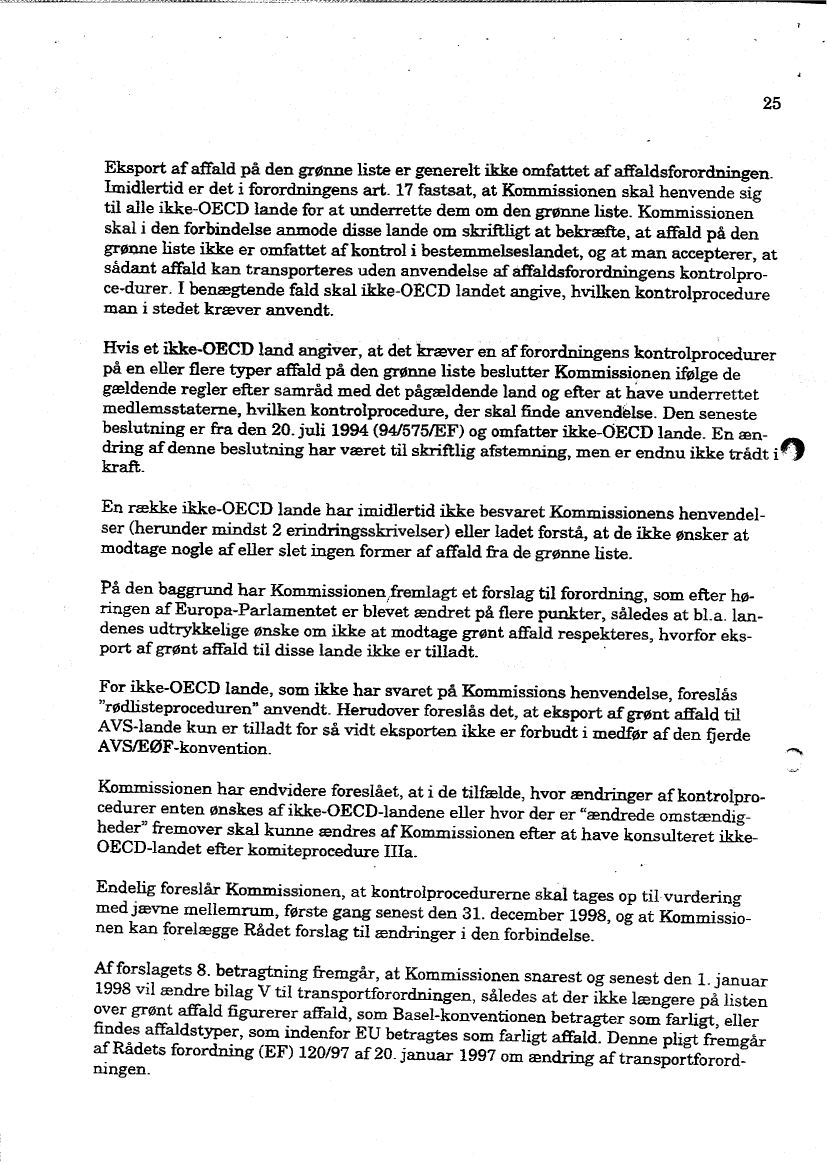 25

Eksport af affald på den grønne liste er generelt ikke omfattet af affaldsforordningen. Imidlertid er det i forordningens art. 17 fastsat, at Kommissionen skal henvende sig til alle ikke-OECD lande for at underrette dem om den grønne liste. Kommissionen skal i den forbindelse anmode disse lande om skriftligt at bekræfte, at affald på den grønne liste ikke er omfattet af kontrol i bestemmelseslandet, og at man accepterer, at sådant affald kan transporteres uden anvendelse af affaldsforordningens kontrolprocedurer. I benægtende fald skal ikke-OECD landet angive, hvilken kontrolprocedure man i stedet kræver anvendt.

Hvis et ikke-OECD land angiver, at det kræver en af forordningens kontrolprocedurer på en eller flere typer affald på den grønne liste beslutter Kommissionen ifølge de gældende regler efter samråd med det pågældende land og efter at have underrettet medlemsstaterne, hvilken kontrolprocedure, der skal finde anvendelse. Den seneste beslutning er fra den 20. juli 1994 (94/575/EF) og omfatter ikke-OECD lande. En ændring af denne beslutning har været til skriftlig afstemning, men er endnu ikke trådt i kraft.

En række ikke-OECD lande har imidlertid ikke besvaret Kommissionens henvendelser (herunder mindst 2 erindringsskrivelser) eller ladet forstå, at de ikke ønsker at modtage nogle af eller slet ingen former af affald fra de grønne liste.

På den baggrund har Kommissionen fremlagt et forslag til forordning, som efter høringen af Europa-Parlamentet er blevet ændret på flere punkter, således at bl.a. landenes udtrykkelige ønske om ikke at modtage grønt affald respekteres, hvorfor eksport af grønt affald til disse lande ikke er tilladt.

For ikke-OECD lande, som ikke har svaret på Kommissions henvendelse, foreslås "rødlisteproceduren" anvendt. Herudover foreslås det, at eksport af grønt affald til AVS-lande kun er tilladt for så vidt eksporten ikke er forbudt i medfør af den fjerde AVS/EØF-konvention.

Kommissionen har endvidere foreslået, at i de tilfælde, hvor ændringer af kontrolprocedurer enten ønskes af ikke-OECD-landene eller hvor der er "ændrede omstændigheder" fremover skal kunne ændres af Kommissionen efter at have konsulteret ikke-OECD-landet efter komiteprocedure IIIa.

Endelig foreslår Kommissionen, at kontrolprocedurerne skal tages op til vurdering med jævne mellemrum, første gang senest den 31. december 1998, og at Kommissionen kan forelægge Rådet forslag til ændringer i den forbindelse.

Af forslagets 8. betragtning fremgår, at Kommissionen snarest og senest den 1. januar 1998 vil ændre bilag V til transportforordningen, således at der ikke længere på listen over grønt affald figurerer affald, som Basel-konventionen betragter som farligt, eller findes affaldstyper, som indenfor EU betragtes som farligt affald. Denne pligt fremgår af Rådets forordning (EF) 120/97 af 20. januar 1997 om ændring af transportforordningen.